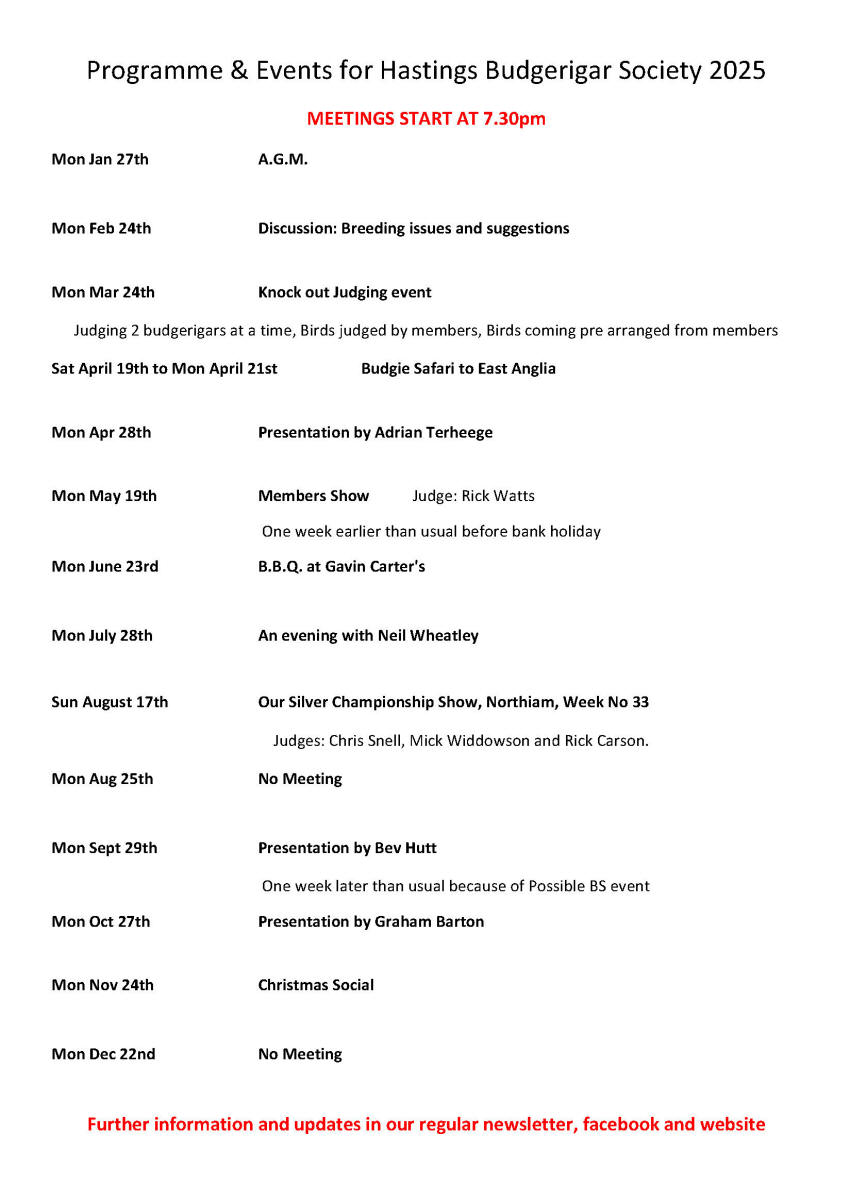 Programme & Events for Hastings Budgerigar Society 2025

MEETINGS START AT 7.30pm

Mon Jan 27th A.G.M.

Mon Feb 24th Discussion: Breeding issues and suggestions

Mon Mar 24th Knock out Judging event

Judging 2 budgerigars at a time, Birds judged by members, Birds coming pre arranged from members

Sat April 19th to Mon April 21st Budgie Safari to East Anglia

Mon Apr 28th Presentation by Adrian Terheege

Mon May 19th Members Show Judge: Rick Watts

One week earlier than usual before bank holiday

Mon June 23rd B.B.Q. at Gavin Carter's

Mon July 28th An evening with Neil Wheatley

Sun August 17th Our Silver Championship Show, Northiam, Week No 33

Judges: Chris Snell, Mick Widdowson and Rick Carson.

Mon Aug 25th No Meeting

Mon Sept 29th Presentation by Bev Hutt

One week later than usual because of Possible BS event

Mon Oct 27th Presentation by Graham Barton

Mon Nov 24th Christmas Social

Mon Dec 22nd No Meeting

Further information and updates in our regular newsletter, facebook and website